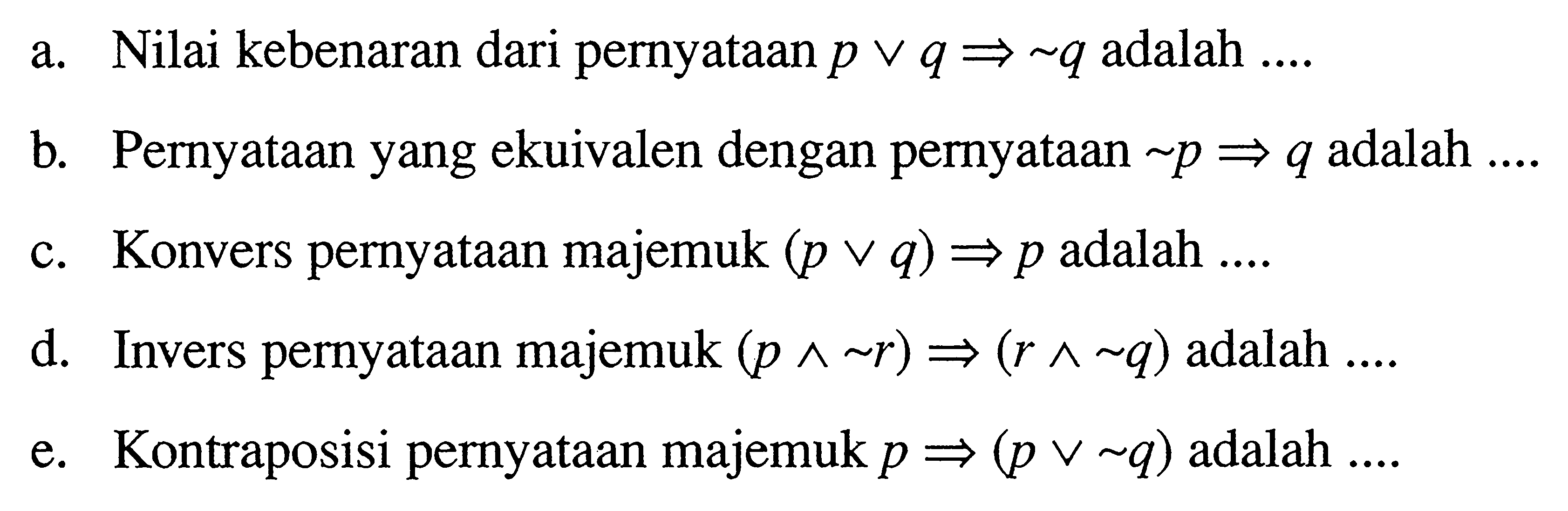 a. Nilai kebenaran dari pernyataan $p \vee q \Rightarrow \sim q$ adalah ....

b. Pernyataan yang ekuivalen dengan pernyataan $\sim p \Rightarrow q$ adalah ....

c. Konvers pernyataan majemuk $(p \vee q) \Rightarrow p$ adalah ....

d. Invers pernyataan majemuk $(p \wedge \sim r) \Rightarrow (r \wedge \sim q)$ adalah ....

e. Kontraposisi pernyataan majemuk $p \Rightarrow (p \vee \sim q)$ adalah ....